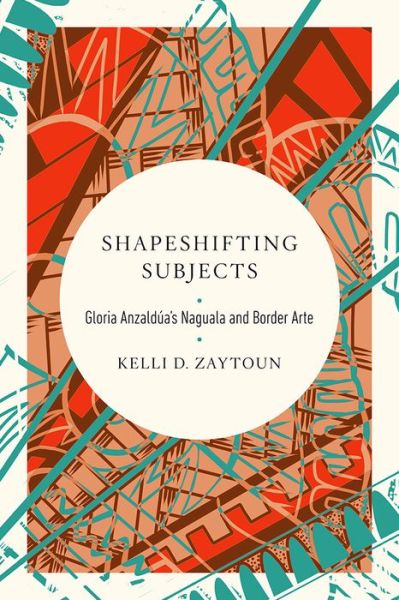 SHAPESHIFTING SUBJECTS

Gloria Anzaldúa's Naguala and Border Arte

KELLI D. ZAYTOUN